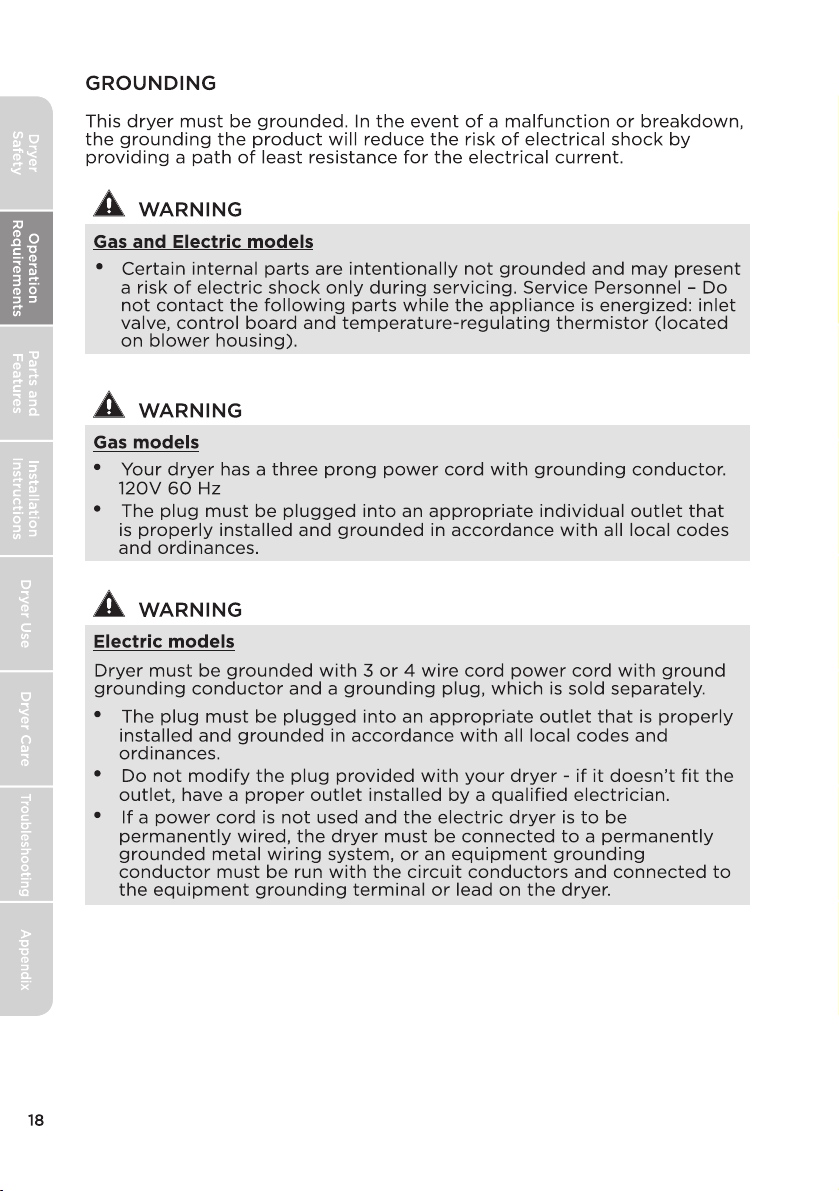 Dryer Safety

Operation Requirements

Parts and Features

Installation Instructions

Dryer Use

Dryer Care

Troubleshooting

Appendix

GROUNDING

This dryer must be grounded. In the event of a malfunction or breakdown, the grounding the product will reduce the risk of electrical shock by providing a path of least resistance for the electrical current.

WARNING

Gas and Electric models

• Certain internal parts are intentionally not grounded and may present a risk of electric shock only during servicing. Service Personnel – Do not contact the following parts while the appliance is energized: inlet valve, control board and temperature-regulating thermistor (located on blower housing).

WARNING

Gas models

• Your dryer has a three prong power cord with grounding conductor. 120V 60 Hz

• The plug must be plugged into an appropriate individual outlet that is properly installed and grounded in accordance with all local codes and ordinances.

WARNING

Electric models

Dryer must be grounded with 3 or 4 wire cord power cord with ground grounding conductor and a grounding plug, which is sold separately.

• The plug must be plugged into an appropriate outlet that is properly installed and grounded in accordance with all local codes and ordinances.

• Do not modify the plug provided with your dryer - if it doesn't fit the outlet, have a proper outlet installed by a qualified electrician.

• If a power cord is not used and the electric dryer is to be permanently wired, the dryer must be connected to a permanently grounded metal wiring system, or an equipment grounding conductor must be run with the circuit conductors and connected to the equipment grounding terminal or lead on the dryer.

18